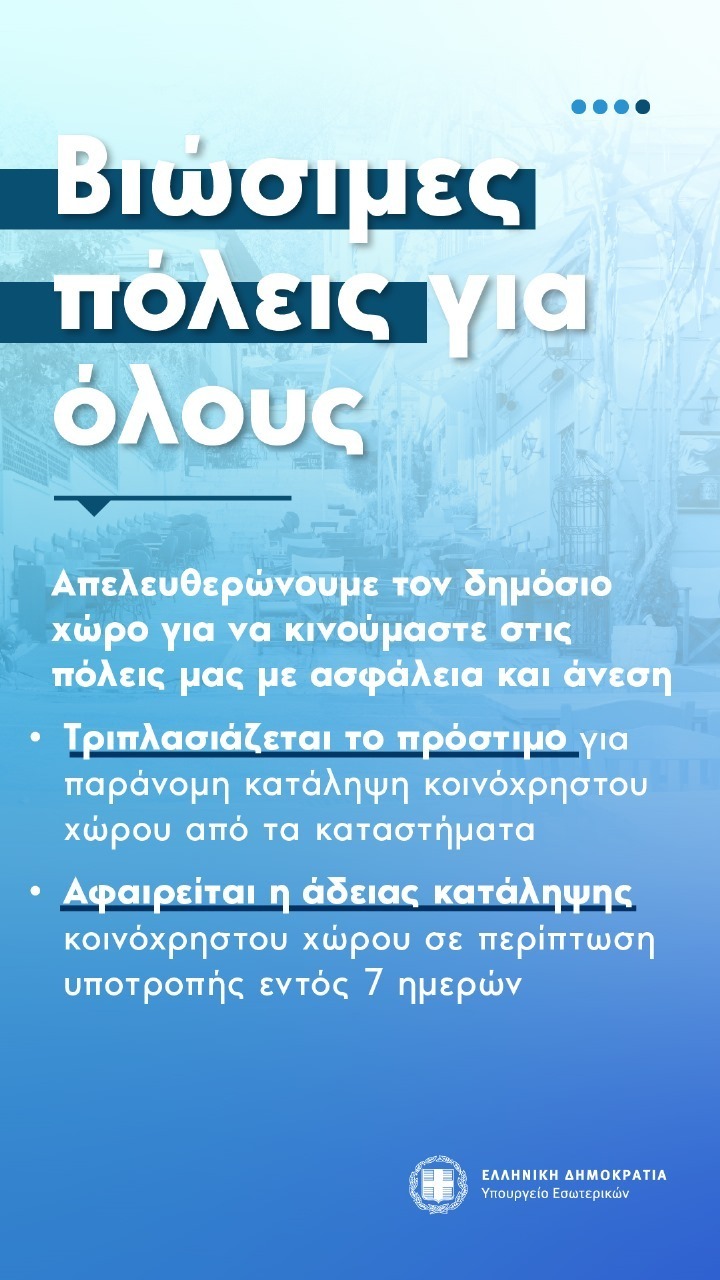 Βιώσιμες πόλεις για όλους

Απελευθερώνουμε τον δημόσιο χώρο για να κινούμαστε στις πόλεις μας με ασφάλεια και άνεση

• Τριπλασιάζεται το πρόστιμο για παράνομη κατάληψη κοινόχρηστου χώρου από τα καταστήματα

• Αφαιρείται η άδειας κατάληψης κοινόχρηστου χώρου σε περίπτωση υποτροπής εντός 7 ημερών

ΕΛΛΗΝΙΚΗ ΔΗΜΟΚΡΑΤΙΑ
Υπουργείο Εσωτερικών